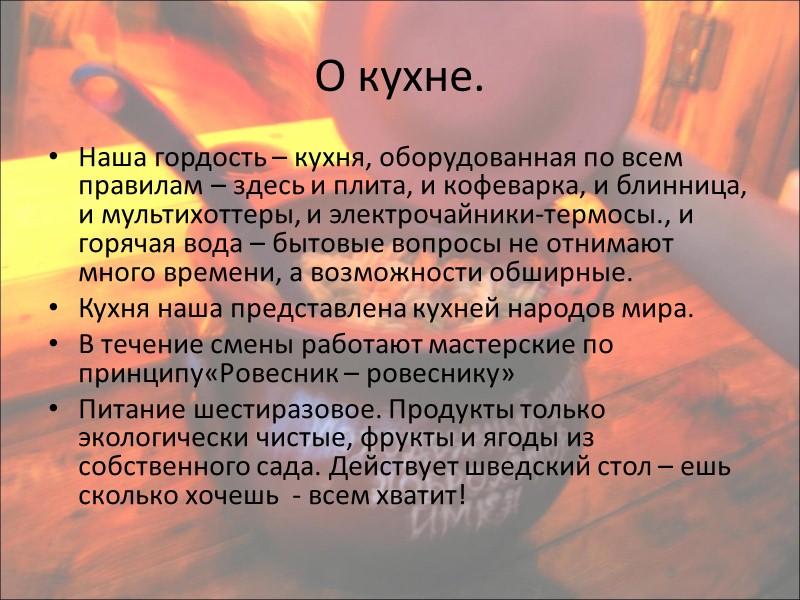 О кухне.

• Наша гордость – кухня, оборудованная по всем правилам – здесь и плита, и кофеварка, и блинница, и мультихоттеры, и электрочайники-термосы., и горячая вода – бытовые вопросы не отнимают много времени, а возможности обширные.
• Кухня наша представлена кухней народов мира.
• В течение смены работают мастерские по принципу«Ровесник – ровеснику»
• Питание шестиразовое. Продукты только экологически чистые, фрукты и ягоды из собственного сада. Действует шведский стол – ешь сколько хочешь - всем хватит!